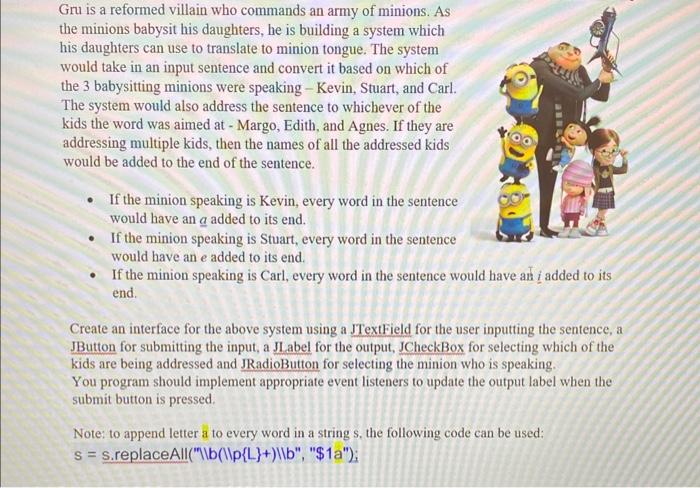 Gru is a reformed villain who commands an army of minions. As the minions babysit his daughters, he is building a system which his daughters can use to translate to minion tongue. The system would take in an input sentence and convert it based on which of the 3 babysitting minions were speaking – Kevin, Stuart, and Carl. The system would also address the sentence to whichever of the kids the word was aimed at - Margo, Edith, and Agnes. If they are addressing multiple kids, then the names of all the addressed kids would be added to the end of the sentence.

• If the minion speaking is Kevin, every word in the sentence would have an a added to its end.
• If the minion speaking is Stuart, every word in the sentence would have an e added to its end.
• If the minion speaking is Carl, every word in the sentence would have an i added to its end.

Create an interface for the above system using a JTextField for the user inputting the sentence, a JButton for submitting the input, a JLabel for the output, JCheckBox for selecting which of the kids are being addressed and JRadioButton for selecting the minion who is speaking.
You program should implement appropriate event listeners to update the output label when the submit button is pressed.

Note: to append letter a to every word in a string s, the following code can be used:
s = s.replaceAll("\\b(\\p{L}+)\\b", "$1a");